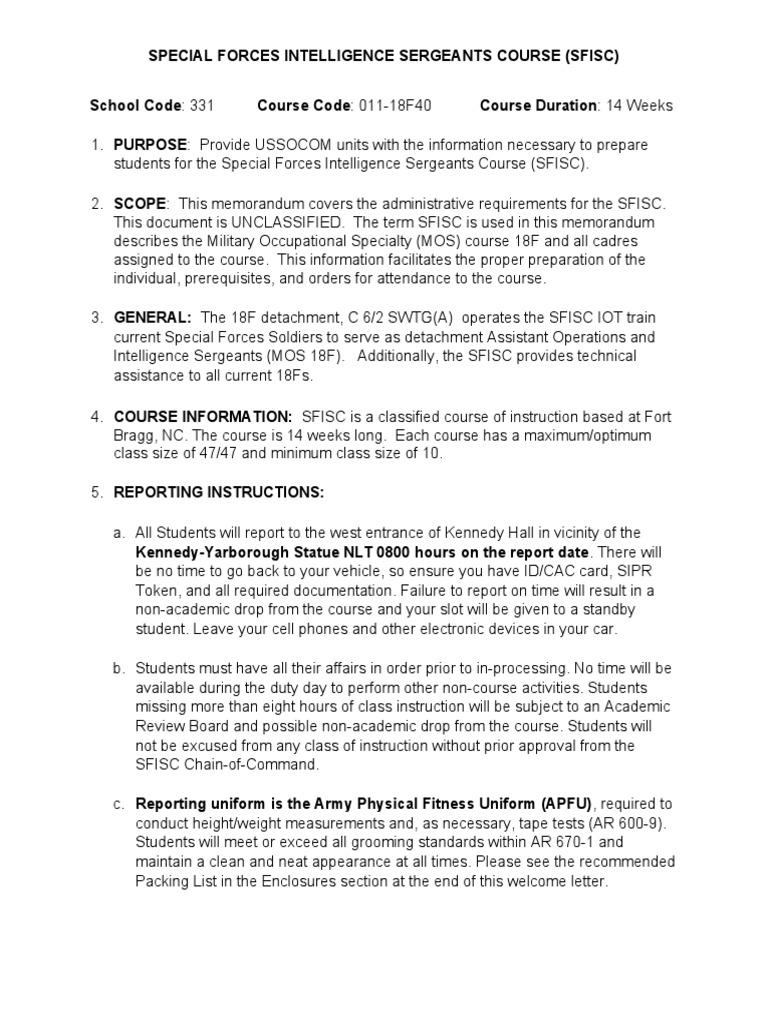 SPECIAL FORCES INTELLIGENCE SERGEANTS COURSE (SFISC)

School Code: 331 Course Code: 011-18F40 Course Duration: 14 Weeks

1. PURPOSE: Provide USSOCOM units with the information necessary to prepare students for the Special Forces Intelligence Sergeants Course (SFISC).

2. SCOPE: This memorandum covers the administrative requirements for the SFISC. This document is UNCLASSIFIED. The term SFISC is used in this memorandum describes the Military Occupational Specialty (MOS) course 18F and all cadres assigned to the course. This information facilitates the proper preparation of the individual, prerequisites, and orders for attendance to the course.

3. GENERAL: The 18F detachment, C 6/2 SWTG(A) operates the SFISC IOT train current Special Forces Soldiers to serve as detachment Assistant Operations and Intelligence Sergeants (MOS 18F). Additionally, the SFISC provides technical assistance to all current 18Fs.

4. COURSE INFORMATION: SFISC is a classified course of instruction based at Fort Bragg, NC. The course is 14 weeks long. Each course has a maximum/optimum class size of 47/47 and minimum class size of 10.

5. REPORTING INSTRUCTIONS:

a. All Students will report to the west entrance of Kennedy Hall in vicinity of the Kennedy-Yarborough Statue NLT 0800 hours on the report date. There will be no time to go back to your vehicle, so ensure you have ID/CAC card, SIPR Token, and all required documentation. Failure to report on time will result in a non-academic drop from the course and your slot will be given to a standby student. Leave your cell phones and other electronic devices in your car.

b. Students must have all their affairs in order prior to in-processing. No time will be available during the duty day to perform other non-course activities. Students missing more than eight hours of class instruction will be subject to an Academic Review Board and possible non-academic drop from the course. Students will not be excused from any class of instruction without prior approval from the SFISC Chain-of-Command.

c. Reporting uniform is the Army Physical Fitness Uniform (APFU), required to conduct height/weight measurements and, as necessary, tape tests (AR 600-9). Students will meet or exceed all grooming standards within AR 670-1 and maintain a clean and neat appearance at all times. Please see the recommended Packing List in the Enclosures section at the end of this welcome letter.